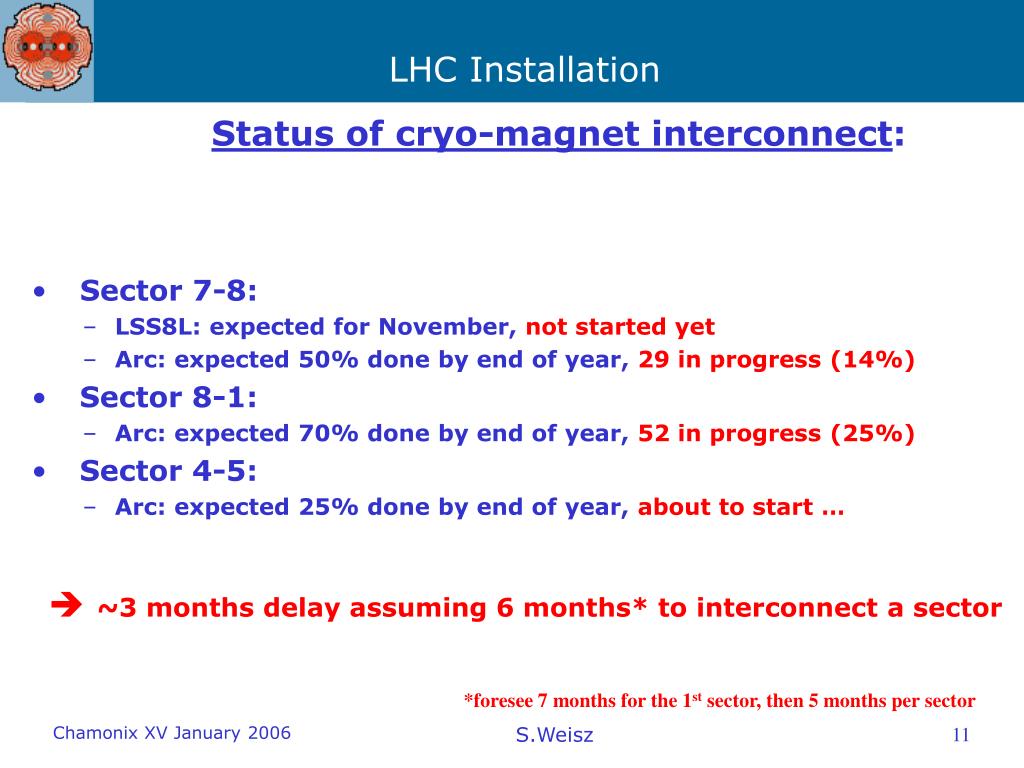 LHC Installation

Status of cryo-magnet interconnect:

• Sector 7-8:
– LSS8L: expected for November, not started yet
– Arc: expected 50% done by end of year, 29 in progress (14%)
• Sector 8-1:
– Arc: expected 70% done by end of year, 52 in progress (25%)
• Sector 4-5:
– Arc: expected 25% done by end of year, about to start …

➔ ~3 months delay assuming 6 months* to interconnect a sector

*foresee 7 months for the 1$^{st}$ sector, then 5 months per sector

Chamonix XV January 2006

S.Weisz

11